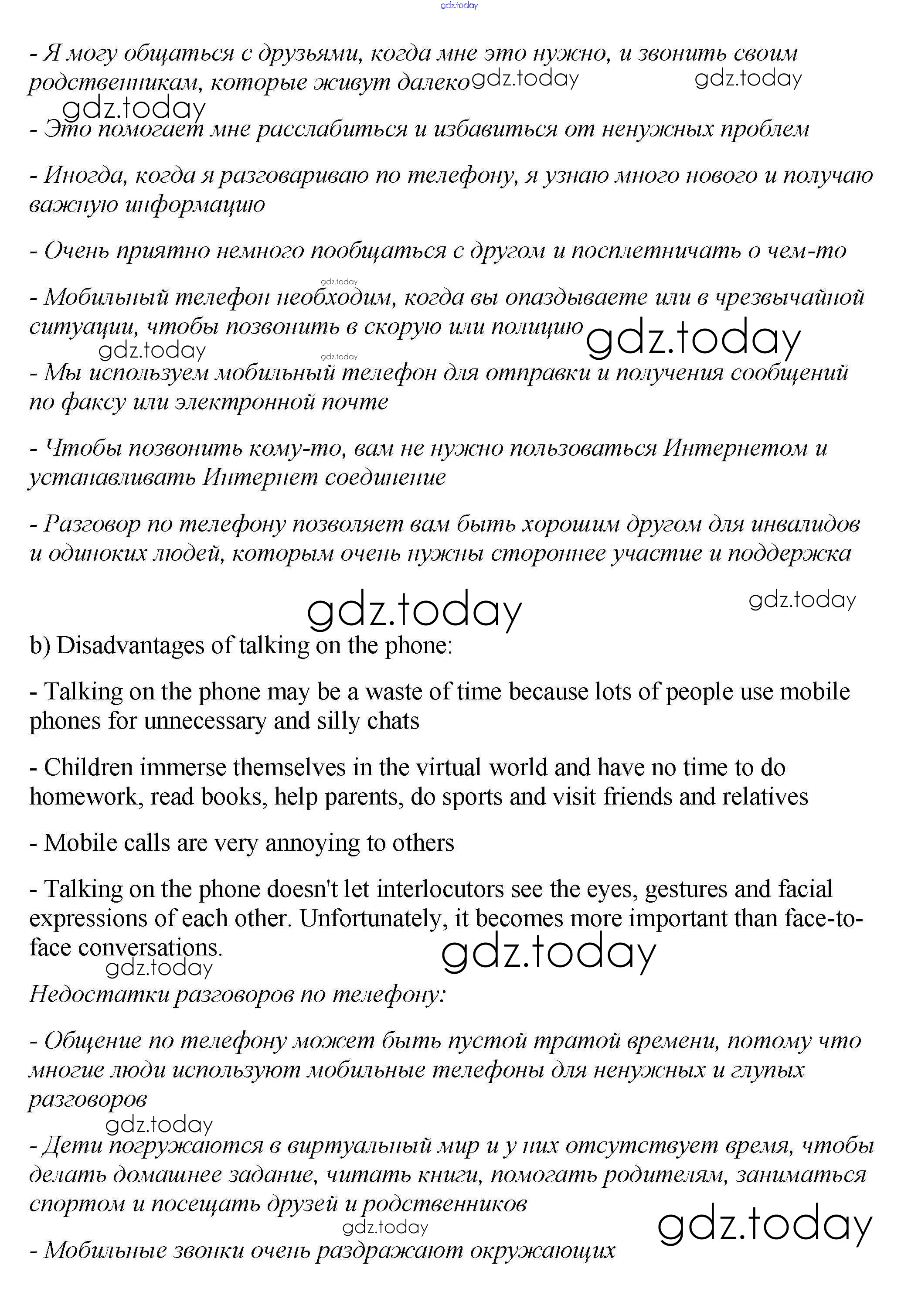 gdz.today

- Я могу общаться с друзьями, когда мне это нужно, и звонить своим родственникам, которые живут далеко gdz.today gdz.today

gdz.today

- Это помогает мне расслабиться и избавиться от ненужных проблем

- Иногда, когда я разговариваю по телефону, я узнаю много нового и получаю важную информацию

- Очень приятно немного пообщаться с другом и посплетничать о чем-то

gdz.today

- Мобильный телефон необходим, когда вы опаздываете или в чрезвычайной ситуации, чтобы позвонить в скорую или полицию gdz.today

gdz.today gdz.today

- Мы используем мобильный телефон для отправки и получения сообщений по факсу или электронной почте

- Чтобы позвонить кому-то, вам не нужно пользоваться Интернетом и устанавливать Интернет соединение

- Разговор по телефону позволяет вам быть хорошим другом для инвалидов и одиноких людей, которым очень нужны стороннее участие и поддержка

gdz.today gdz.today

b) Disadvantages of talking on the phone:

- Talking on the phone may be a waste of time because lots of people use mobile phones for unnecessary and silly chats

- Children immerse themselves in the virtual world and have no time to do homework, read books, help parents, do sports and visit friends and relatives

- Mobile calls are very annoying to others

- Talking on the phone doesn't let interlocutors see the eyes, gestures and facial expressions of each other. Unfortunately, it becomes more important than face-to-face conversations. gdz.today

gdz.today

Недостатки разговоров по телефону:

- Общение по телефону может быть пустой тратой времени, потому что многие люди используют мобильные телефоны для ненужных и глупых разговоров

gdz.today

- Дети погружаются в виртуальный мир и у них отсутствует время, чтобы делать домашнее задание, читать книги, помогать родителям, заниматься спортом и посещать друзей и родственников

gdz.today gdz.today

- Мобильные звонки очень раздражают окружающих